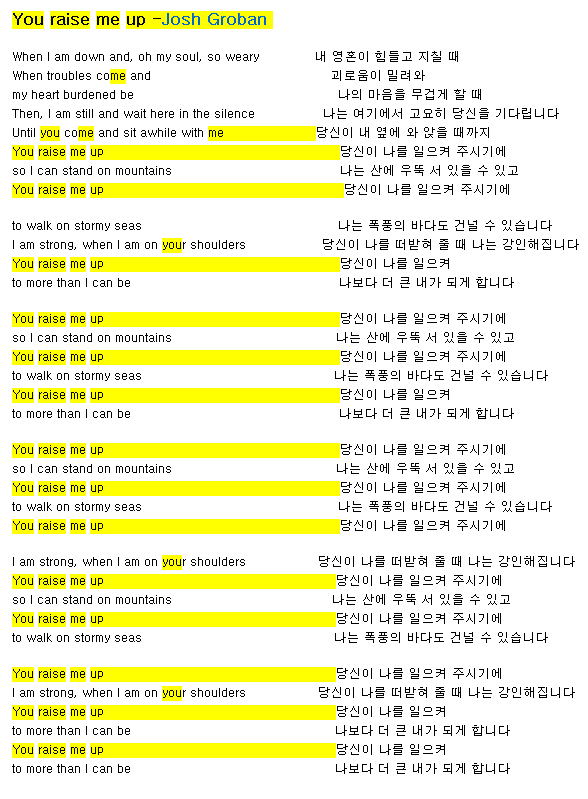 You raise me up -Josh Groban

When I am down and, oh my soul, so weary 내 영혼이 힘들고 지칠 때
When troubles come and 괴로움이 밀려와
my heart burdened be 나의 마음을 무겁게 할 때
Then, I am still and wait here in the silence 나는 여기에서 고요히 당신을 기다립니다
Until you come and sit awhile with me 당신이 내 옆에 와 앉을 때까지
You raise me up 당신이 나를 일으켜 주시기에
so I can stand on mountains 나는 산에 우뚝 서 있을 수 있고
You raise me up 당신이 나를 일으켜 주시기에

to walk on stormy seas 나는 폭풍의 바다도 건널 수 있습니다
I am strong, when I am on your shoulders 당신이 나를 떠받혀 줄 때 나는 강인해집니다
You raise me up 당신이 나를 일으켜
to more than I can be 나보다 더 큰 내가 되게 합니다

You raise me up 당신이 나를 일으켜 주시기에
so I can stand on mountains 나는 산에 우뚝 서 있을 수 있고
You raise me up 당신이 나를 일으켜 주시기에
to walk on stormy seas 나는 폭풍의 바다도 건널 수 있습니다
You raise me up 당신이 나를 일으켜
to more than I can be 나보다 더 큰 내가 되게 합니다

You raise me up 당신이 나를 일으켜 주시기에
so I can stand on mountains 나는 산에 우뚝 서 있을 수 있고
You raise me up 당신이 나를 일으켜 주시기에
to walk on stormy seas 나는 폭풍의 바다도 건널 수 있습니다
You raise me up 당신이 나를 일으켜 주시기에

I am strong, when I am on your shoulders 당신이 나를 떠받혀 줄 때 나는 강인해집니다
You raise me up 당신이 나를 일으켜 주시기에
so I can stand on mountains 나는 산에 우뚝 서 있을 수 있고
You raise me up 당신이 나를 일으켜 주시기에
to walk on stormy seas 나는 폭풍의 바다도 건널 수 있습니다

You raise me up 당신이 나를 일으켜 주시기에
I am strong, when I am on your shoulders 당신이 나를 떠받혀 줄 때 나는 강인해집니다
You raise me up 당신이 나를 일으켜
to more than I can be 나보다 더 큰 내가 되게 합니다
You raise me up 당신이 나를 일으켜
to more than I can be 나보다 더 큰 내가 되게 합니다